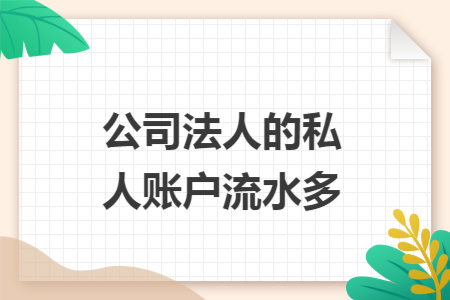 公司法人的私人账户流水多